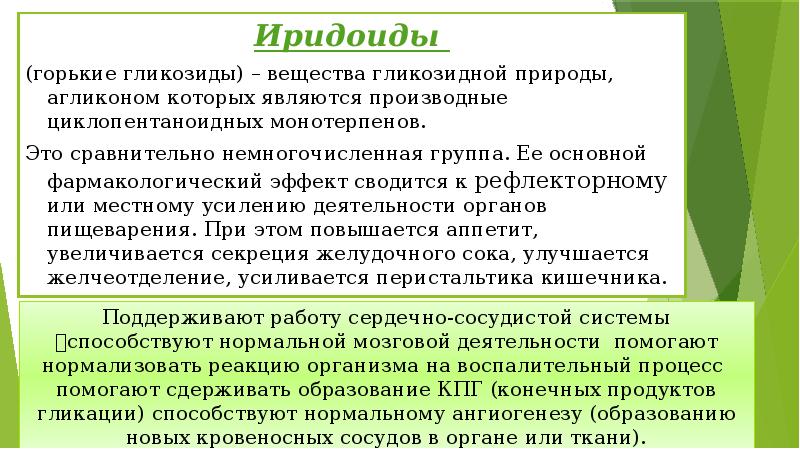 Иридоиды

(горькие гликозиды) – вещества гликозидной природы, агликоном которых являются производные циклопентаноидных монотерпенов.

Это сравнительно немногочисленная группа. Ее основной фармакологический эффект сводится к рефлекторному или местному усилению деятельности органов пищеварения. При этом повышается аппетит, увеличивается секреция желудочного сока, улучшается желчеотделение, усиливается перистальтика кишечника.

Поддерживают работу сердечно-сосудистой системы способствуют нормальной мозговой деятельности помогают нормализовать реакцию организма на воспалительный процесс помогают сдерживать образование КПГ (конечных продуктов гликации) способствуют нормальному ангиогенезу (образованию новых кровеносных сосудов в органе или ткани).